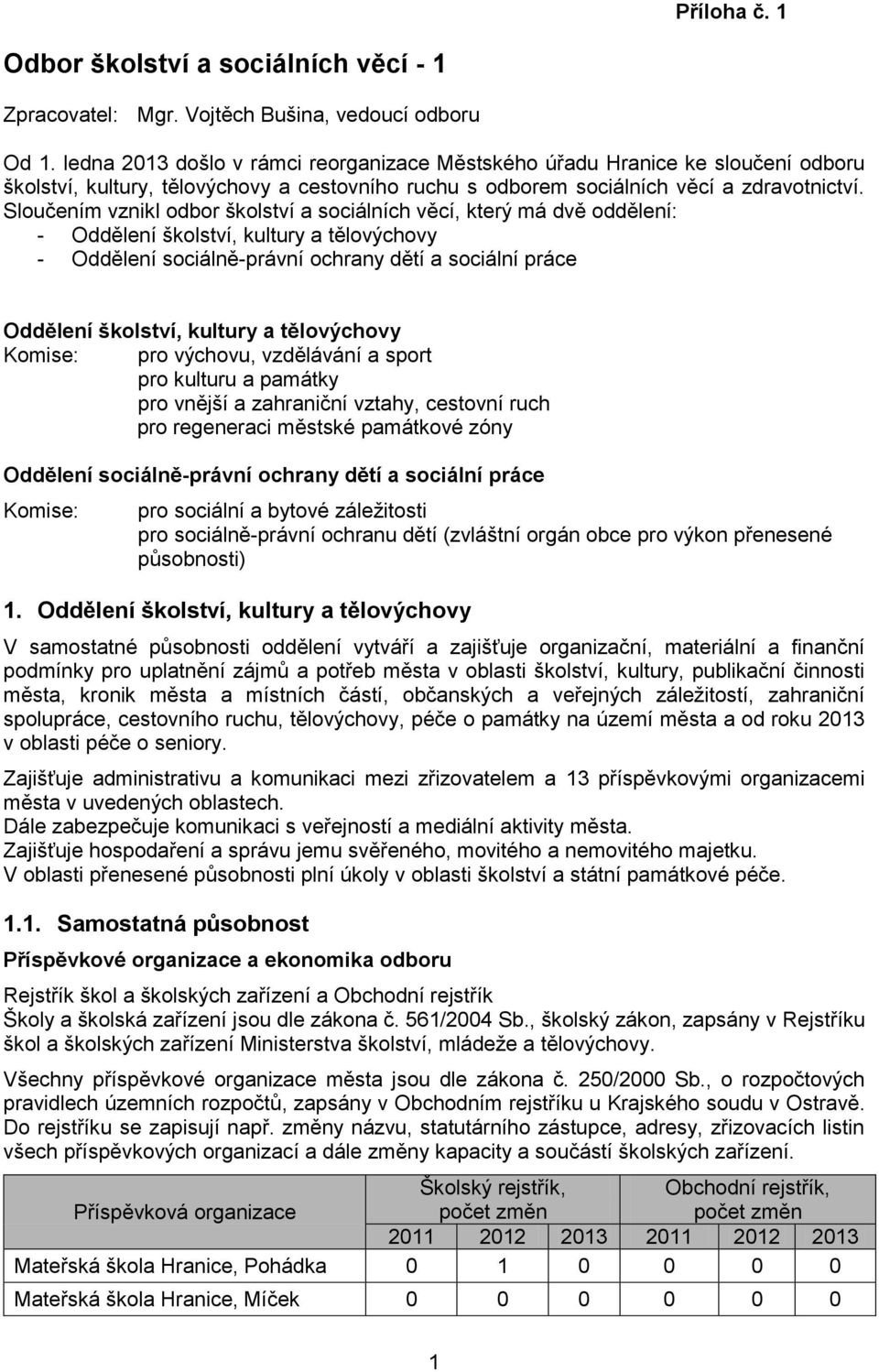 Příloha č. 1

Odbor školství a sociálních věcí - 1

Zpracovatel: Mgr. Vojtěch Bušina, vedoucí odboru

Od 1. ledna 2013 došlo v rámci reorganizace Městského úřadu Hranice ke sloučení odboru školství, kultury, tělovýchovy a cestovního ruchu s odborem sociálních věcí a zdravotnictví. Sloučením vznikl odbor školství a sociálních věcí, který má dvě oddělení:
- Oddělení školství, kultury a tělovýchovy
- Oddělení sociálně-právní ochrany dětí a sociální práce

Oddělení školství, kultury a tělovýchovy
Komise: pro výchovu, vzdělávání a sport
pro kulturu a památky
pro vnější a zahraniční vztahy, cestovní ruch
pro regeneraci městské památkové zóny

Oddělení sociálně-právní ochrany dětí a sociální práce

Komise: pro sociální a bytové záležitosti
pro sociálně-právní ochranu dětí (zvláštní orgán obce pro výkon přenesené působnosti)

1. Oddělení školství, kultury a tělovýchovy

V samostatné působnosti oddělení vytváří a zajišťuje organizační, materiální a finanční podmínky pro uplatnění zájmů a potřeb města v oblasti školství, kultury, publikační činnosti města, kronik města a místních částí, občanských a veřejných záležitostí, zahraniční spolupráce, cestovního ruchu, tělovýchovy, péče o památky na území města a od roku 2013 v oblasti péče o seniory.

Zajišťuje administrativu a komunikaci mezi zřizovatelem a 13 příspěvkovými organizacemi města v uvedených oblastech.
Dále zabezpečuje komunikaci s veřejností a mediální aktivity města.
Zajišťuje hospodaření a správu jemu svěřeného, movitého a nemovitého majetku.
V oblasti přenesené působnosti plní úkoly v oblasti školství a státní památkové péče.

1.1. Samostatná působnost

Příspěvkové organizace a ekonomika odboru

Rejstřík škol a školských zařízení a Obchodní rejstřík
Školy a školská zařízení jsou dle zákona č. 561/2004 Sb., školský zákon, zapsány v Rejstříku škol a školských zařízení Ministerstva školství, mládeže a tělovýchovy.

Všechny příspěvkové organizace města jsou dle zákona č. 250/2000 Sb., o rozpočtových pravidlech územních rozpočtů, zapsány v Obchodním rejstříku u Krajského soudu v Ostravě. Do rejstříku se zapisují např. změny názvu, statutárního zástupce, adresy, zřizovacích listin všech příspěvkových organizací a dále změny kapacity a součástí školských zařízení.

| Příspěvková organizace | Školský rejstřík, počet změn | | | Obchodní rejstřík, počet změn | | |
|---|---|---|---|---|---|---|
| | 2011 | 2012 | 2013 | 2011 | 2012 | 2013 |
| Mateřská škola Hranice, Pohádka | 0 | 1 | 0 | 0 | 0 | 0 |
| Mateřská škola Hranice, Míček | 0 | 0 | 0 | 0 | 0 | 0 |

1